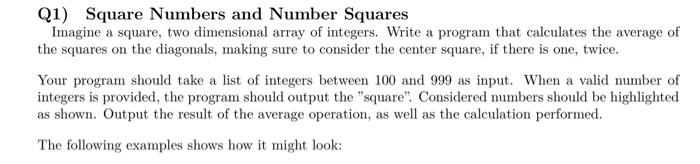 Q1) Square Numbers and Number Squares

Imagine a square, two dimensional array of integers. Write a program that calculates the average of the squares on the diagonals, making sure to consider the center square, if there is one, twice.

Your program should take a list of integers between 100 and 999 as input. When a valid number of integers is provided, the program should output the "square". Considered numbers should be highlighted as shown. Output the result of the average operation, as well as the calculation performed.

The following examples shows how it might look: